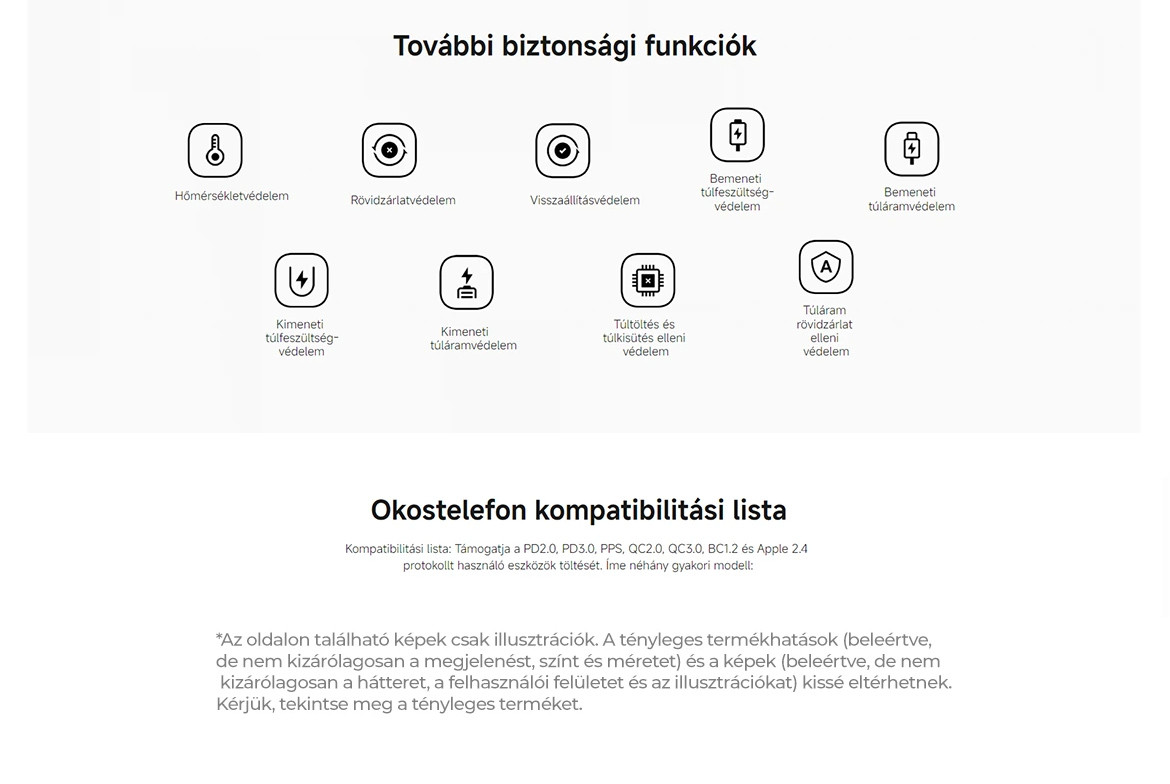 További biztonsági funkciók

Hőmérsékletvédelem

Rövidzárlatvédelem

Visszaállításvédelem

Bemeneti túlfeszültség-védelem

Bemeneti túláramvédelem

Kimeneti túlfeszültség-védelem

Kimeneti túláramvédelem

Túltöltés és túlkisütés elleni védelem

Túláram rövidzárlat elleni védelem

Okostelefon kompatibilitási lista

Kompatibilitási lista: Támogatja a PD2.0, PD3.0, PPS, QC2.0, QC3.0, BC1.2 és Apple 2.4 protokollt használó eszközök töltését. Íme néhány gyakori modell:

*Az oldalon található képek csak illusztrációk. A tényleges termékhatások (beleértve, de nem kizárólagosan a megjelenést, színt és méretet) és a képek (beleértve, de nem kizárólagosan a hátteret, a felhasználói felületet és az illusztrációkat) kissé eltérhetnek. Kérjük, tekintse meg a tényleges terméket.